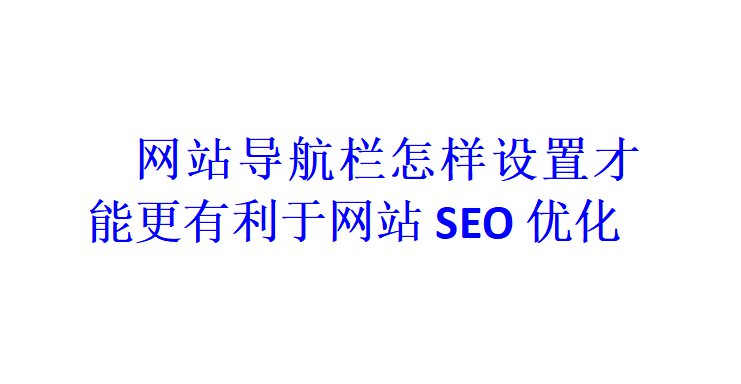 网站导航栏怎样设置才能更有利于网站 SEO 优化